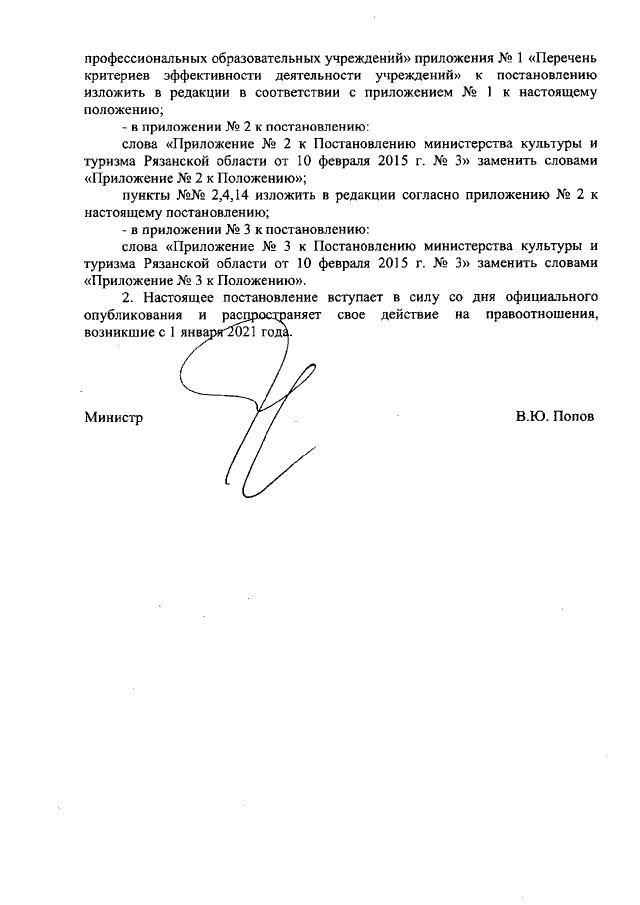 профессиональных образовательных учреждений» приложения № 1 «Перечень критериев эффективности деятельности учреждений» к постановлению изложить в редакции в соответствии с приложением № 1 к настоящему положению;

- в приложении № 2 к постановлению:

слова «Приложение № 2 к Постановлению министерства культуры и туризма Рязанской области от 10 февраля 2015 г. № 3» заменить словами «Приложение № 2 к Положению»;

пункты №№ 2,4,14 изложить в редакции согласно приложению № 2 к настоящему постановлению;

- в приложении № 3 к постановлению:

слова «Приложение № 3 к Постановлению министерства культуры и туризма Рязанской области от 10 февраля 2015 г. № 3» заменить словами «Приложение № 3 к Положению».

2. Настоящее постановление вступает в силу со дня официального опубликования и распространяет свое действие на правоотношения, возникшие с 1 января 2021 года.

Министр В.Ю. Попов